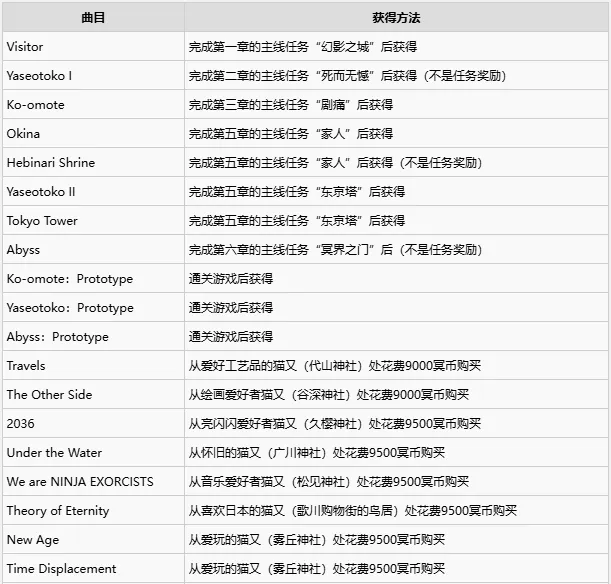 | 曲目 | 获得方法 |
|---|---|
| Visitor | 完成第一章的主线任务“幻影之城”后获得 |
| Yaseotoko I | 完成第二章的主线任务“死而无憾”后获得（不是任务奖励） |
| Ko-omote | 完成第三章的主线任务“剧痛”后获得 |
| Okina | 完成第五章的主线任务“家人”后获得 |
| Hebinari Shrine | 完成第五章的主线任务“家人”后获得（不是任务奖励） |
| Yaseotoko II | 完成第五章的主线任务“东京塔”后获得 |
| Tokyo Tower | 完成第五章的主线任务“东京塔”后获得 |
| Abyss | 完成第六章的主线任务“冥界之门”后（不是任务奖励） |
| Ko-omote：Prototype | 通关游戏后获得 |
| Yaseotoko：Prototype | 通关游戏后获得 |
| Abyss：Prototype | 通关游戏后获得 |
| Travels | 从爱好工艺品的猫又（代山神社）处花费9000冥币购买 |
| The Other Side | 从绘画爱好者猫又（谷深神社）处花费9000冥币购买 |
| 2036 | 从亮闪闪爱好者猫又（久樱神社）处花费9500冥币购买 |
| Under the Water | 从怀旧的猫又（广川神社）处花费9500冥币购买 |
| We are NINJA EXORCISTS | 从音乐爱好者猫又（松见神社）处花费9500冥币购买 |
| Theory of Eternity | 从喜欢日本的猫又（歌川购物街的鸟居）处花费9500冥币购买 |
| New Age | 从爱玩的猫又（雾丘神社）处花费9500冥币购买 |
| Time Displacement | 从爱玩的猫又（雾丘神社）处花费9500冥币购买 |